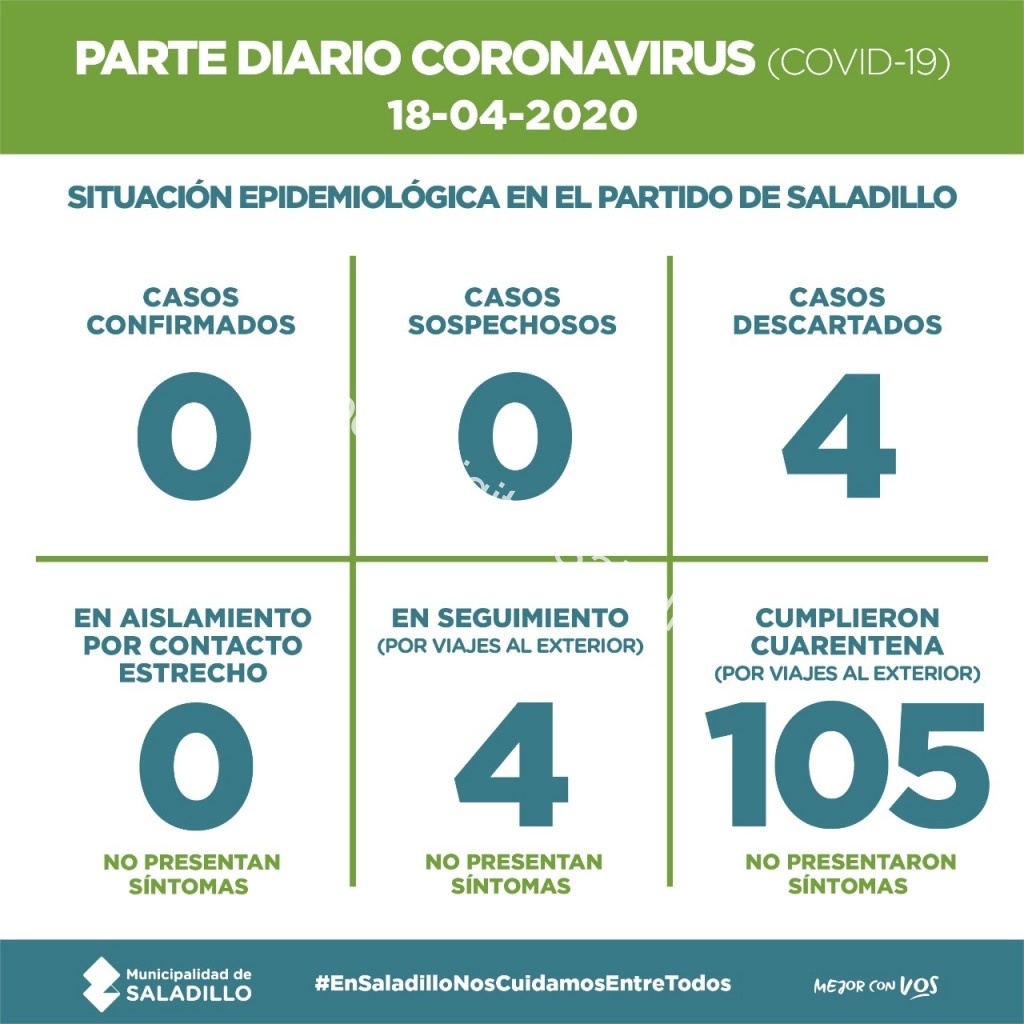 PARTE DIARIO CORONAVIRUS (COVID-19)
18-04-2020

SITUACIÓN EPIDEMIOLÓGICA EN EL PARTIDO DE SALADILLO

CASOS CONFIRMADOS
0

CASOS SOSPECHOSOS
0

CASOS DESCARTADOS
4

EN AISLAMIENTO POR CONTACTO ESTRECHO
0
NO PRESENTAN SÍNTOMAS

EN SEGUIMIENTO
(POR VIAJES AL EXTERIOR)
4
NO PRESENTAN SÍNTOMAS

CUMPLIERON CUARENTENA
(POR VIAJES AL EXTERIOR)
105
NO PRESENTARON SÍNTOMAS

Municipalidad de SALADILLO
#EnSaladilloNosCuidamosEntreTodos
MEJOR CON VOS